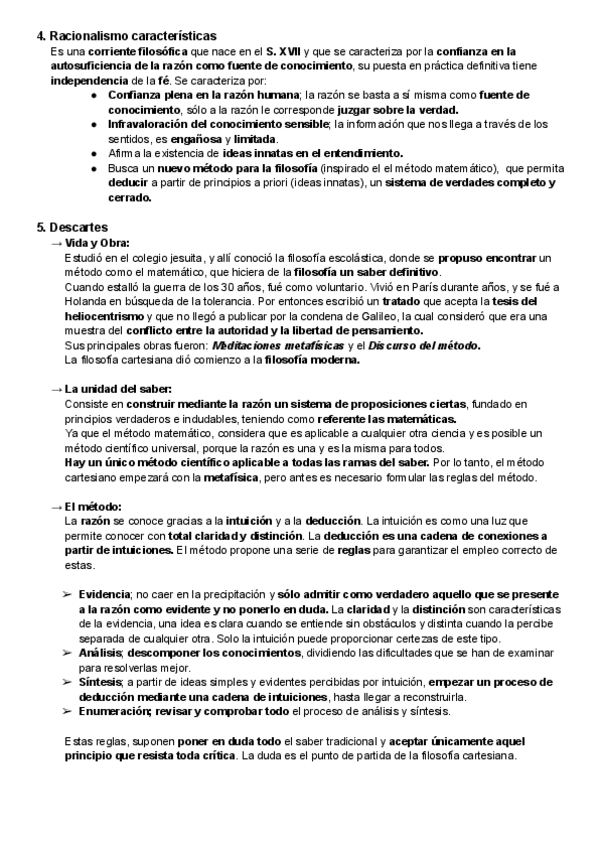 4. Racionalismo características
Es una corriente filosófica que nace en el S. XVII y que se caracteriza por la confianza en la autosuficiencia de la razón como fuente de conocimiento, su puesta en práctica definitiva tiene independencia de la fé. Se caracteriza por:
● Confianza plena en la razón humana; la razón se basta a sí misma como fuente de conocimiento, sólo a la razón le corresponde juzgar sobre la verdad.
● Infravaloración del conocimiento sensible; la información que nos llega a través de los sentidos, es engañosa y limitada.
● Afirma la existencia de ideas innatas en el entendimiento.
● Busca un nuevo método para la filosofía (inspirado el el método matemático), que permita deducir a partir de principios a priori (ideas innatas), un sistema de verdades completo y cerrado.

5. Descartes
→ Vida y Obra:
Estudió en el colegio jesuita, y allí conoció la filosofía escolástica, donde se propuso encontrar un método como el matemático, que hiciera de la filosofía un saber definitivo.
Cuando estalló la guerra de los 30 años, fué como voluntario. Vivió en París durante años, y se fué a Holanda en búsqueda de la tolerancia. Por entonces escribió un tratado que acepta la tesis del heliocentrismo y que no llegó a publicar por la condena de Galileo, la cual consideró que era una muestra del conflicto entre la autoridad y la libertad de pensamiento.
Sus principales obras fueron: Meditaciones metafísicas y el Discurso del método.
La filosofía cartesiana dió comienzo a la filosofía moderna.

→ La unidad del saber:
Consiste en construir mediante la razón un sistema de proposiciones ciertas, fundado en principios verdaderos e indudables, teniendo como referente las matemáticas.
Ya que el método matemático, considera que es aplicable a cualquier otra ciencia y es posible un método científico universal, porque la razón es una y es la misma para todos.
Hay un único método científico aplicable a todas las ramas del saber. Por lo tanto, el método cartesiano empezará con la metafísica, pero antes es necesario formular las reglas del método.

→ El método:
La razón se conoce gracias a la intuición y a la deducción. La intuición es como una luz que permite conocer con total claridad y distinción. La deducción es una cadena de conexiones a partir de intuiciones. El método propone una serie de reglas para garantizar el empleo correcto de estas.

➢ Evidencia; no caer en la precipitación y sólo admitir como verdadero aquello que se presente a la razón como evidente y no ponerlo en duda. La claridad y la distinción son características de la evidencia, una idea es clara cuando se entiende sin obstáculos y distinta cuando la percibe separada de cualquier otra. Solo la intuición puede proporcionar certezas de este tipo.
➢ Análisis; descomponer los conocimientos, dividiendo las dificultades que se han de examinar para resolverlas mejor.
➢ Síntesis; a partir de ideas simples y evidentes percibidas por intuición, empezar un proceso de deducción mediante una cadena de intuiciones, hasta llegar a reconstruirla.
➢ Enumeración; revisar y comprobar todo el proceso de análisis y síntesis.

Estas reglas, suponen poner en duda todo el saber tradicional y aceptar únicamente aquel principio que resista toda crítica. La duda es el punto de partida de la filosofía cartesiana.